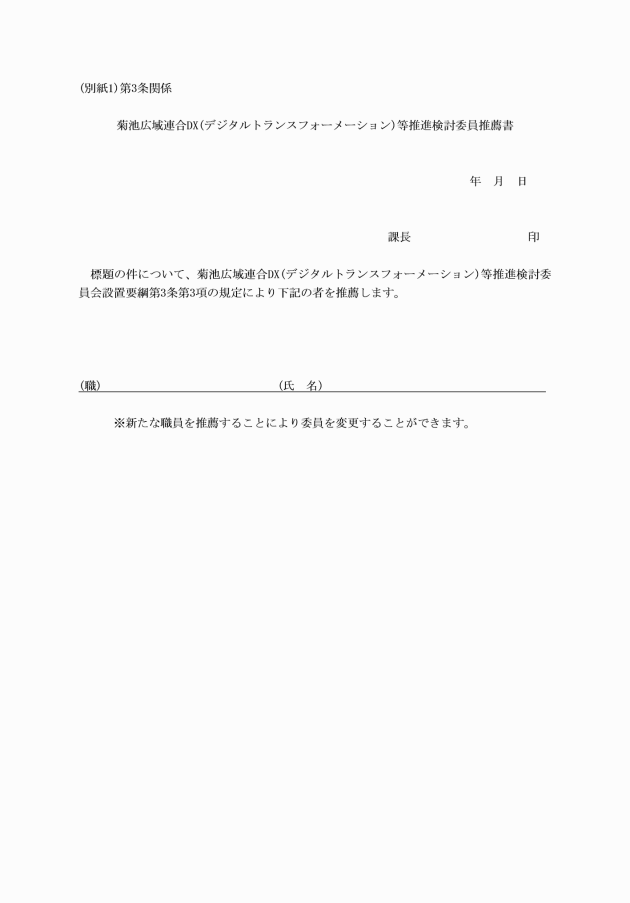 (別紙1)第3条関係

菊池広域連合DX(デジタルトランスフォーメーション)等推進検討委員推薦書

年　月　日

課長　　　　　　　　印

標題の件について、菊池広域連合DX(デジタルトランスフォーメーション)等推進検討委員会設置要綱第3条第3項の規定により下記の者を推薦します。

(職)　　　　　　　　(氏　名)

※新たな職員を推薦することにより委員を変更することができます。